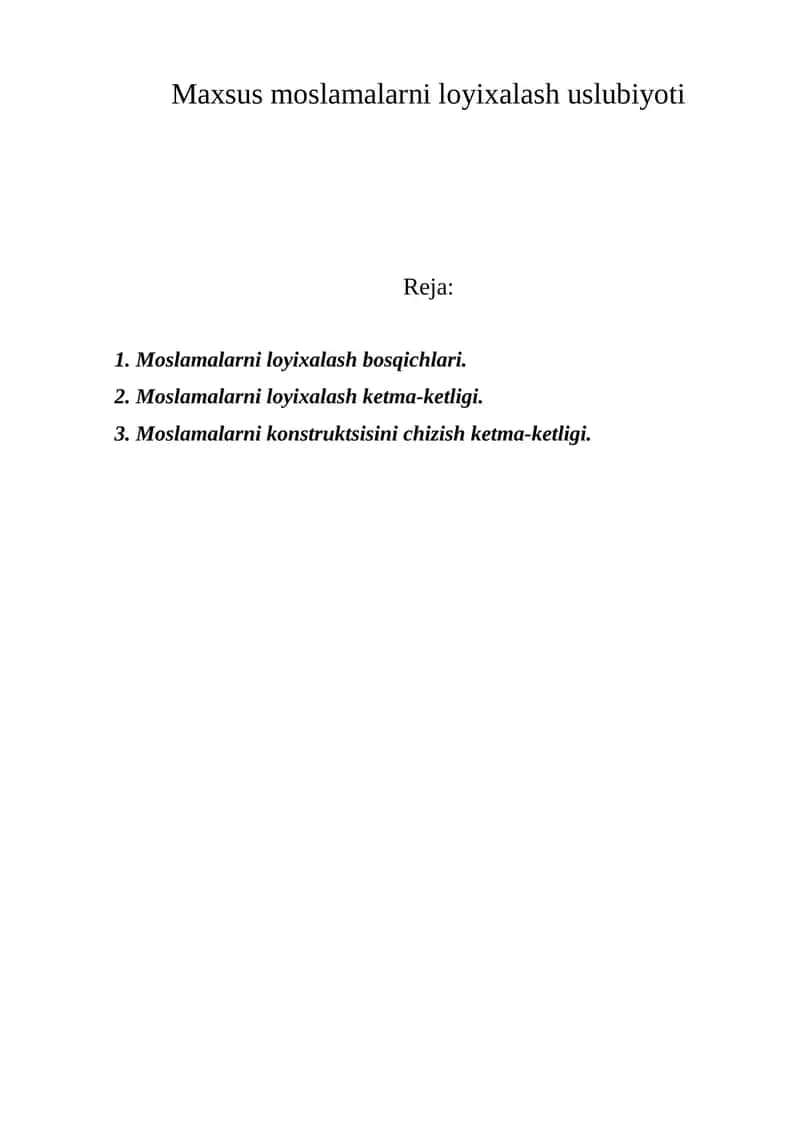 Maxsus moslamalarni loyixalash uslubiyoti

Reja:

1. Moslamalarni loyixalash bosqichlari.
2. Moslamalarni loyixalash ketma-ketligi.
3. Moslamalarni konstruktsisini chizish ketma-ketligi.